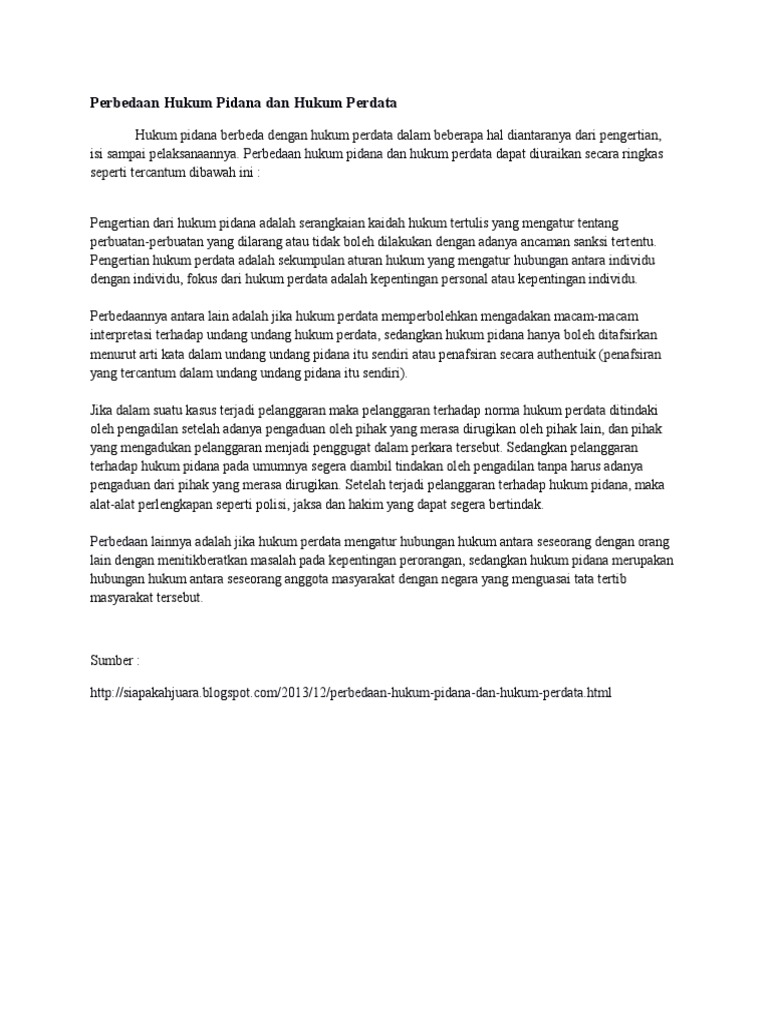 Perbedaan Hukum Pidana dan Hukum Perdata

Hukum pidana berbeda dengan hukum perdata dalam beberapa hal diantaranya dari pengertian, isi sampai pelaksanaannya. Perbedaan hukum pidana dan hukum perdata dapat diuraikan secara ringkas seperti tercantum dibawah ini :

Pengertian dari hukum pidana adalah serangkaian kaidah hukum tertulis yang mengatur tentang perbuatan-perbuatan yang dilarang atau tidak boleh dilakukan dengan adanya ancaman sanksi tertentu. Pengertian hukum perdata adalah sekumpulan aturan hukum yang mengatur hubungan antara individu dengan individu, fokus dari hukum perdata adalah kepentingan personal atau kepentingan individu.

Perbedaannya antara lain adalah jika hukum perdata memperbolehkan mengadakan macam-macam interpretasi terhadap undang undang hukum perdata, sedangkan hukum pidana hanya boleh ditafsirkan menurut arti kata dalam undang undang pidana itu sendiri atau penafsiran secara authentuik (penafsiran yang tercantum dalam undang undang pidana itu sendiri).

Jika dalam suatu kasus terjadi pelanggaran maka pelanggaran terhadap norma hukum perdata ditindaki oleh pengadilan setelah adanya pengaduan oleh pihak yang merasa dirugikan oleh pihak lain, dan pihak yang mengadukan pelanggaran menjadi penggugat dalam perkara tersebut. Sedangkan pelanggaran terhadap hukum pidana pada umumnya segera diambil tindakan oleh pengadilan tanpa harus adanya pengaduan dari pihak yang merasa dirugikan. Setelah terjadi pelanggaran terhadap hukum pidana, maka alat-alat perlengkapan seperti polisi, jaksa dan hakim yang dapat segera bertindak.

Perbedaan lainnya adalah jika hukum perdata mengatur hubungan hukum antara seseorang dengan orang lain dengan menitikberatkan masalah pada kepentingan perorangan, sedangkan hukum pidana merupakan hubungan hukum antara seseorang anggota masyarakat dengan negara yang menguasai tata tertib masyarakat tersebut.

Sumber :

http://siapakahjuara.blogspot.com/2013/12/perbedaan-hukum-pidana-dan-hukum-perdata.html